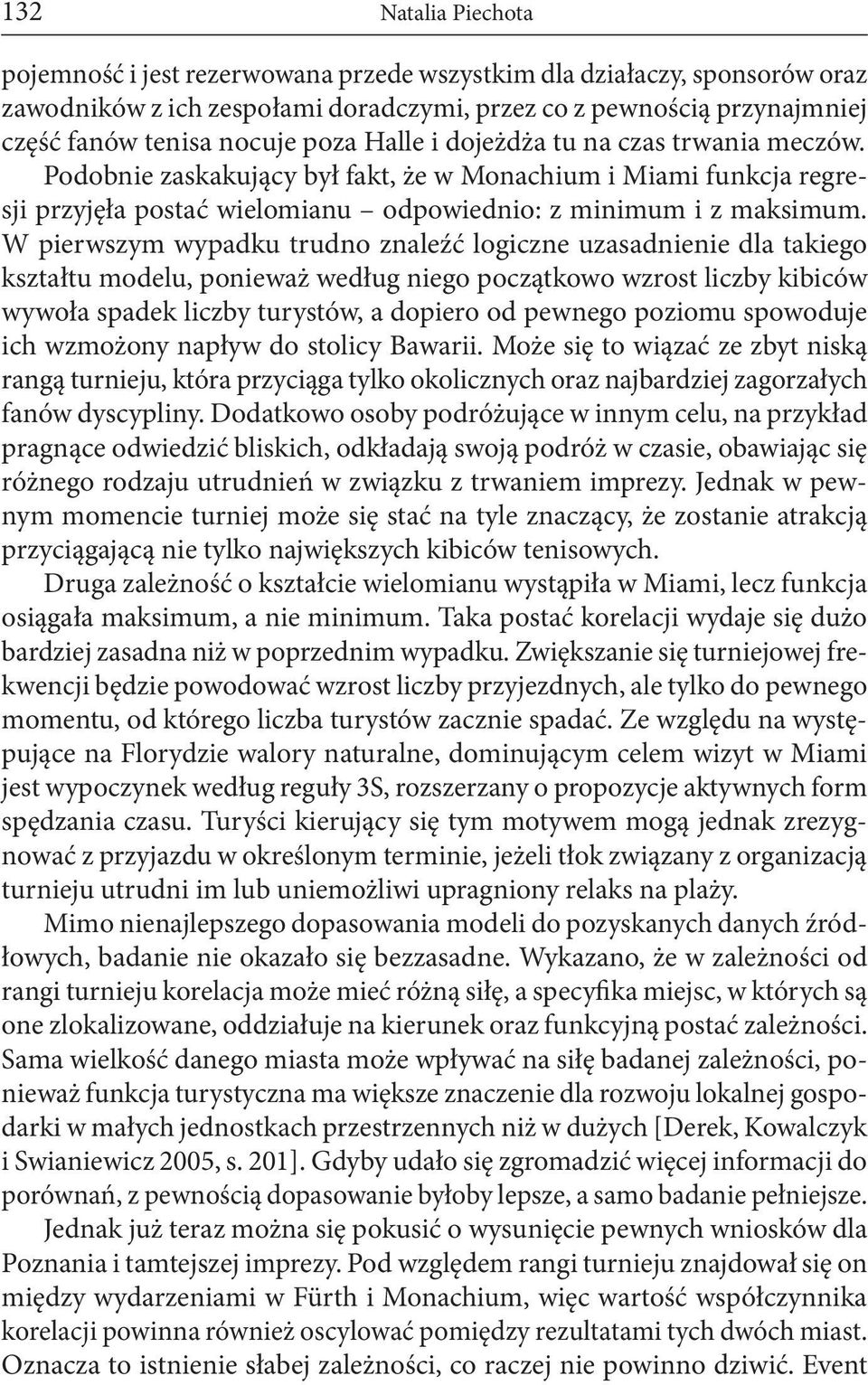 132 Natalia Piechota

pojemność i jest rezerwowana przede wszystkim dla działaczy, sponsorów oraz zawodników z ich zespołami doradczymi, przez co z pewnością przynajmniej część fanów tenisa nocuje poza Halle i dojeżdża tu na czas trwania meczów. Podobnie zaskakujący był fakt, że w Monachium i Miami funkcja regresji przyjęła postać wielomianu – odpowiednio: z minimum i z maksimum. W pierwszym wypadku trudno znaleźć logiczne uzasadnienie dla takiego kształtu modelu, ponieważ według niego początkowo wzrost liczby kibiców wywoła spadek liczby turystów, a dopiero od pewnego poziomu spowoduje ich wzmożony napływ do stolicy Bawarii. Może się to wiązać ze zbyt niską rangą turnieju, która przyciąga tylko okolicznych oraz najbardziej zagorzałych fanów dyscypliny. Dodatkowo osoby podróżujące w innym celu, na przykład pragnące odwiedzić bliskich, odkładają swoją podróż w czasie, obawiając się różnego rodzaju utrudnień w związku z trwaniem imprezy. Jednak w pewnym momencie turniej może się stać na tyle znaczący, że zostanie atrakcją przyciągającą nie tylko największych kibiców tenisowych.

Druga zależność o kształcie wielomianu wystąpiła w Miami, lecz funkcja osiągała maksimum, a nie minimum. Taka postać korelacji wydaje się dużo bardziej zasadna niż w poprzednim wypadku. Zwiększanie się turniejowej frekwencji będzie powodować wzrost liczby przyjezdnych, ale tylko do pewnego momentu, od którego liczba turystów zacznie spadać. Ze względu na występujące na Florydzie walory naturalne, dominującym celem wizyt w Miami jest wypoczynek według reguły 3S, rozszerzany o propozycje aktywnych form spędzania czasu. Turyści kierujący się tym motywem mogą jednak zrezygnować z przyjazdu w określonym terminie, jeżeli tłok związany z organizacją turnieju utrudni im lub uniemożliwi upragniony relaks na plaży.

Mimo nienajlepszego dopasowania modeli do pozyskanych danych źródłowych, badanie nie okazało się bezzasadne. Wykazano, że w zależności od rangi turnieju korelacja może mieć różną siłę, a specyfika miejsc, w których są one zlokalizowane, oddziałuje na kierunek oraz funkcyjną postać zależności. Sama wielkość danego miasta może wpływać na siłę badanej zależności, ponieważ funkcja turystyczna ma większe znaczenie dla rozwoju lokalnej gospodarki w małych jednostkach przestrzennych niż w dużych [Derek, Kowalczyk i Swianiewicz 2005, s. 201]. Gdyby udało się zgromadzić więcej informacji do porównań, z pewnością dopasowanie byłoby lepsze, a samo badanie pełniejsze.

Jednak już teraz można się pokusić o wysunięcie pewnych wniosków dla Poznania i tamtejszej imprezy. Pod względem rangi turnieju znajdował się on między wydarzeniami w Fürth i Monachium, więc wartość współczynnika korelacji powinna również oscylować pomiędzy rezultatami tych dwóch miast. Oznacza to istnienie słabej zależności, co raczej nie powinno dziwić. Event